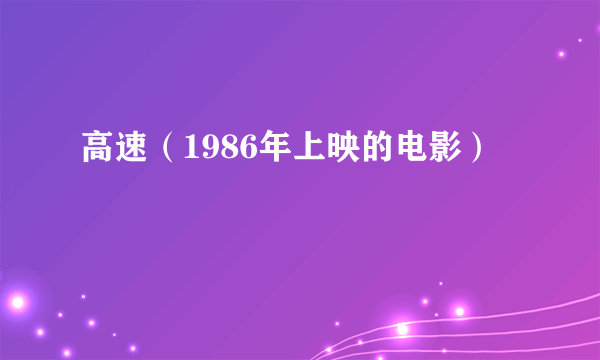 高速（1986年上映的电影）